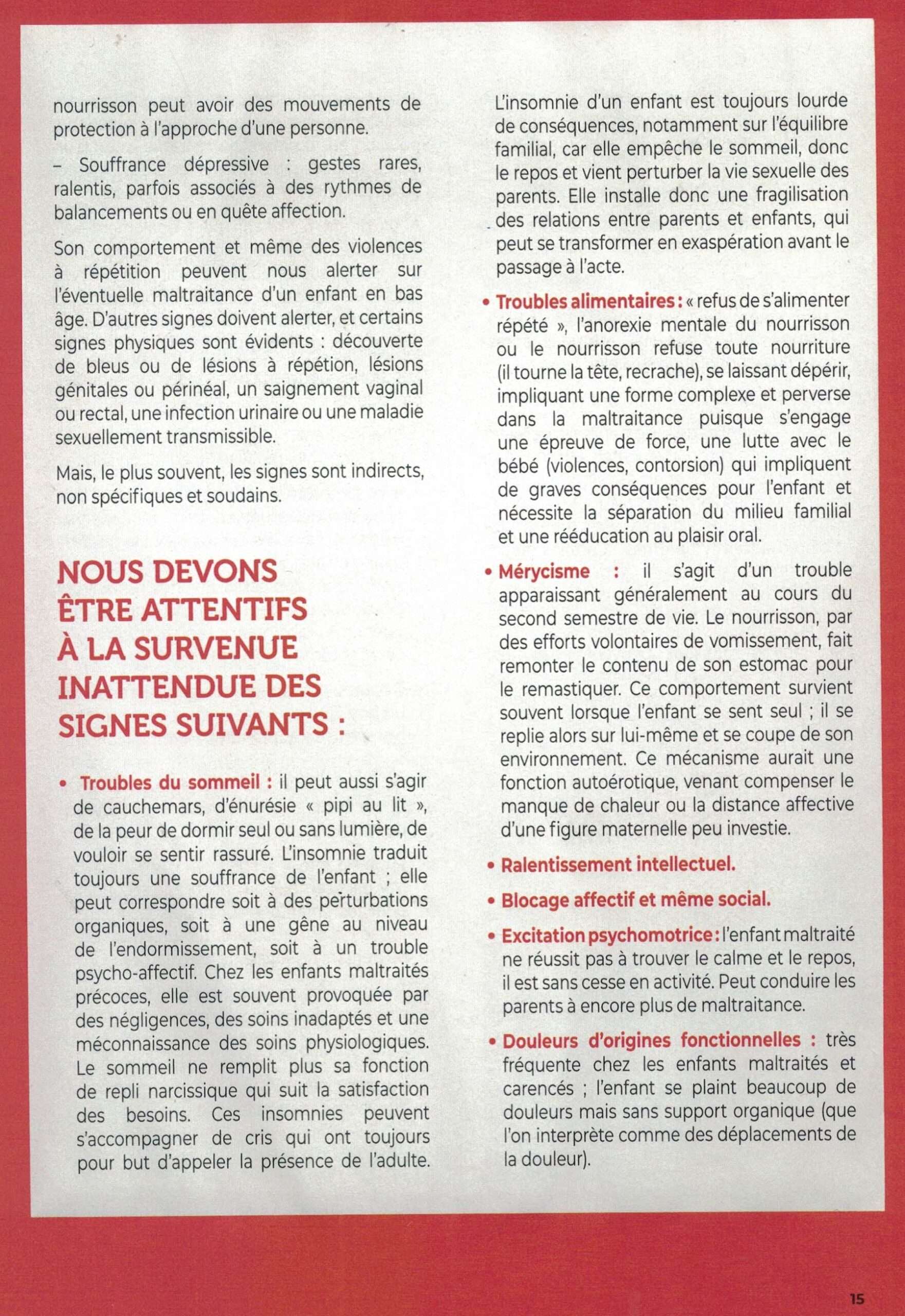 nourrisson peut avoir des mouvements de protection à l'approche d'une personne.

– Souffrance dépressive : gestes rares, ralentis, parfois associés à des rythmes de balancements ou en quête affection.

Son comportement et même des violences à répétition peuvent nous alerter sur l'éventuelle maltraitance d'un enfant en bas âge. D'autres signes doivent alerter, et certains signes physiques sont évidents : découverte de bleus ou de lésions à répétion, lésions génitales ou périnéal, un saignement vaginal ou rectal, une infection urinaire ou une maladie sexuellement transmissible.

Mais, le plus souvent, les signes sont indirects, non spécifiques et soudains.

NOUS DEVONS ÊTRE ATTENTIFS À LA SURVENUE INATTENDUE DES SIGNES SUIVANTS :

• Troubles du sommeil : il peut aussi s'agir de cauchemars, d'énurésie « pipi au lit », de la peur de dormir seul ou sans lumière, de vouloir se sentir rassuré. L'insomnie traduit toujours une souffrance de l'enfant ; elle peut correspondre soit à des perturbations organiques, soit à une gêne au niveau de l'endormissement, soit à un trouble psycho-affectif. Chez les enfants maltraités précoces, elle est souvent provoquée par des négligences, des soins inadaptés et une méconnaissance des soins physiologiques. Le sommeil ne remplit plus sa fonction de repli narcissique qui suit la satisfaction des besoins. Ces insomnies peuvent s'accompagner de cris qui ont toujours pour but d'appeler la présence de l'adulte.

L'insomnie d'un enfant est toujours lourde de conséquences, notamment sur l'équilibre familial, car elle empêche le sommeil, donc le repos et vient perturber la vie sexuelle des parents. Elle installe donc une fragilisation des relations entre parents et enfants, qui peut se transformer en exaspération avant le passage à l'acte.

• Troubles alimentaires : « refus de s'alimenter répété », l'anorexie mentale du nourrisson ou le nourrisson refuse toute nourriture (il tourne la tête, recrache), se laissant dépérir, impliquant une forme complexe et perverse dans la maltraitance puisque s'engage une épreuve de force, une lutte avec le bébé (violences, contorsion) qui impliquent de graves conséquences pour l'enfant et nécessite la séparation du milieu familial et une rééducation au plaisir oral.

• Mérycisme : il s'agit d'un trouble apparaissant généralement au cours du second semestre de vie. Le nourrisson, par des efforts volontaires de vomissement, fait remonter le contenu de son estomac pour le remastiquer. Ce comportement survient souvent lorsque l'enfant se sent seul ; il se replie alors sur lui-même et se coupe de son environnement. Ce mécanisme aurait une fonction autoérotique, venant compenser le manque de chaleur ou la distance affective d'une figure maternelle peu investie.

• Ralentissement intellectuel.

• Blocage affectif et même social.

• Excitation psychomotrice : l'enfant maltraité ne réussit pas à trouver le calme et le repos, il est sans cesse en activité. Peut conduire les parents à encore plus de maltraitance.

• Douleurs d'origines fonctionnelles : très fréquente chez les enfants maltraités et carencés ; l'enfant se plaint beaucoup de douleurs mais sans support organique (que l'on interprète comme des déplacements de la douleur).

15